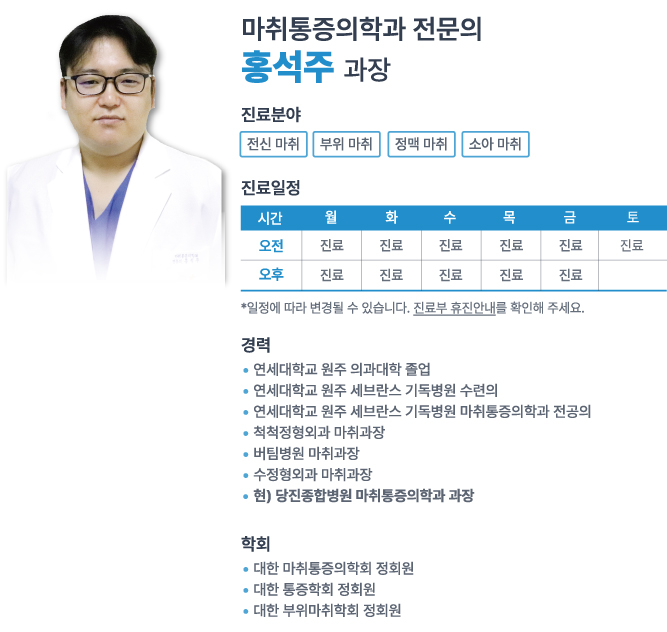 마취통증의학과 전문의
홍석주 과장

진료분야
전신 마취 부위 마취 정맥 마취 소아 마취

진료일정
| 시간 | 월 | 화 | 수 | 목 | 금 | 토 |
|---|---|---|---|---|---|---|
| 오전 | 진료 | 진료 | 진료 | 진료 | 진료 | 진료 |
| 오후 | 진료 | 진료 | 진료 | 진료 | 진료 | |

*일정에 따라 변경될 수 있습니다. 진료부 휴진안내를 확인해 주세요.

경력
• 연세대학교 원주 의과대학 졸업
• 연세대학교 원주 세브란스 기독병원 수련의
• 연세대학교 원주 세브란스 기독병원 마취통증의학과 전공의
• 척척정형외과 마취과장
• 버팀병원 마취과장
• 수정형외과 마취과장
• 현) 당진종합병원 마취통증의학과 과장

학회
• 대한 마취통증의학회 정회원
• 대한 통증학회 정회원
• 대한 부위마취학회 정회원